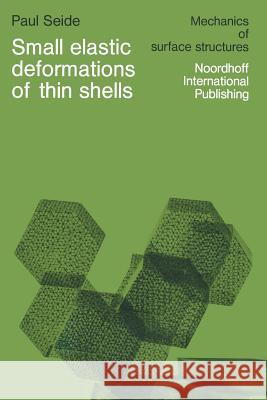 Paul Seide

Small elastic deformations of thin shells

Mechanics of surface structures

Noordhoff International Publishing

Kraina Książek